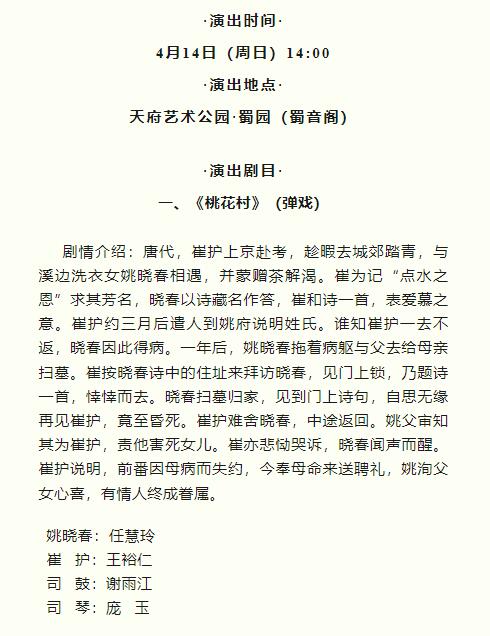 ·演出时间·

4月14日（周日）14:00

·演出地点·

天府艺术公园·蜀园（蜀音阁）

·演出剧目·

一、《桃花村》（弹戏）

剧情介绍：唐代，崔护上京赴考，趁暇去城郊踏青，与溪边洗衣女姚晓春相遇，并蒙赠茶解渴。崔为记“点水之恩”求其芳名，晓春以诗藏名作答，崔和诗一首，表爱慕之意。崔护约三月后遣人到姚府说明姓氏。谁知崔护一去不返，晓春因此得病。一年后，姚晓春拖着病躯与父去给母亲扫墓。崔按晓春诗中的住址来拜访晓春，见门上锁，乃题诗一首，悻悻而去。晓春扫墓归家，见到门上诗句，自思无缘再见崔护，竟至昏死。崔护难舍晓春，中途返回。姚父审知其为崔护，责他害死女儿。崔亦悲恸哭诉，晓春闻声而醒。崔护说明，前番因母病而失约，今奉母命来送聘礼，姚洵父女心喜，有情人终成眷属。

姚晓春：任慧玲
崔　护：王裕仁
司　鼓：谢雨江
司　琴：庞　玉